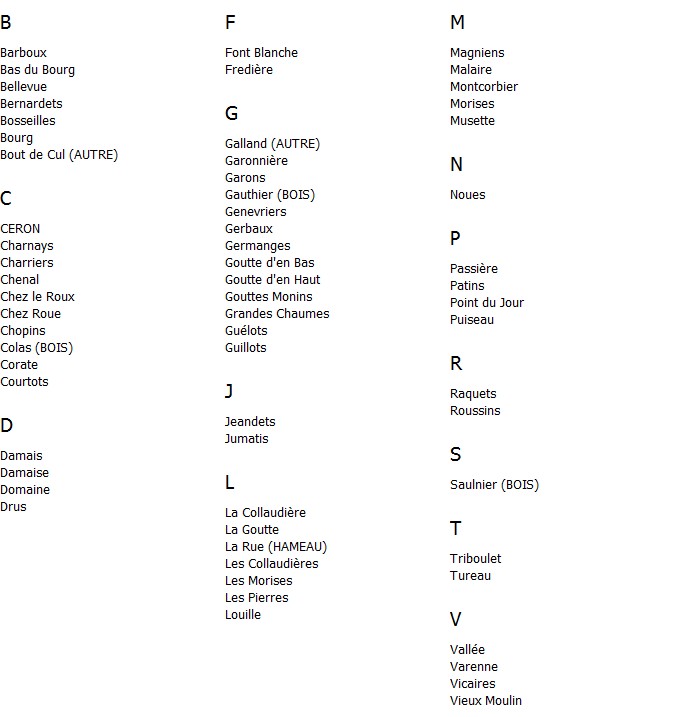 B

Barboux
Bas du Bourg
Bellevue
Bernardets
Bosseilles
Bourg
Bout de Cul (AUTRE)

C

CERON
Charnays
Charriers
Chenal
Chez le Roux
Chez Roue
Chopins
Colas (BOIS)
Corate
Courtots

D

Damais
Damaise
Domaine
Drus

F

Font Blanche
Fredière

G

Galland (AUTRE)
Garonnière
Garons
Gauthier (BOIS)
Genevriers
Gerbaux
Germanges
Goutte d'en Bas
Goutte d'en Haut
Gouttes Monins
Grandes Chaumes
Guélots
Guillots

J

Jeandets
Jumatis

L

La Collaudière
La Goutte
La Rue (HAMEAU)
Les Collaudières
Les Morises
Les Pierres
Louille

M

Magniens
Malaire
Montcorbier
Morises
Musette

N

Noues

P

Passière
Patins
Point du Jour
Puiseau

R

Raquets
Roussins

S

Saulnier (BOIS)

T

Triboulet
Tureau

V

Vallée
Varenne
Vicaires
Vieux Moulin